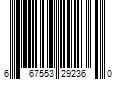 6 67553 29236 0